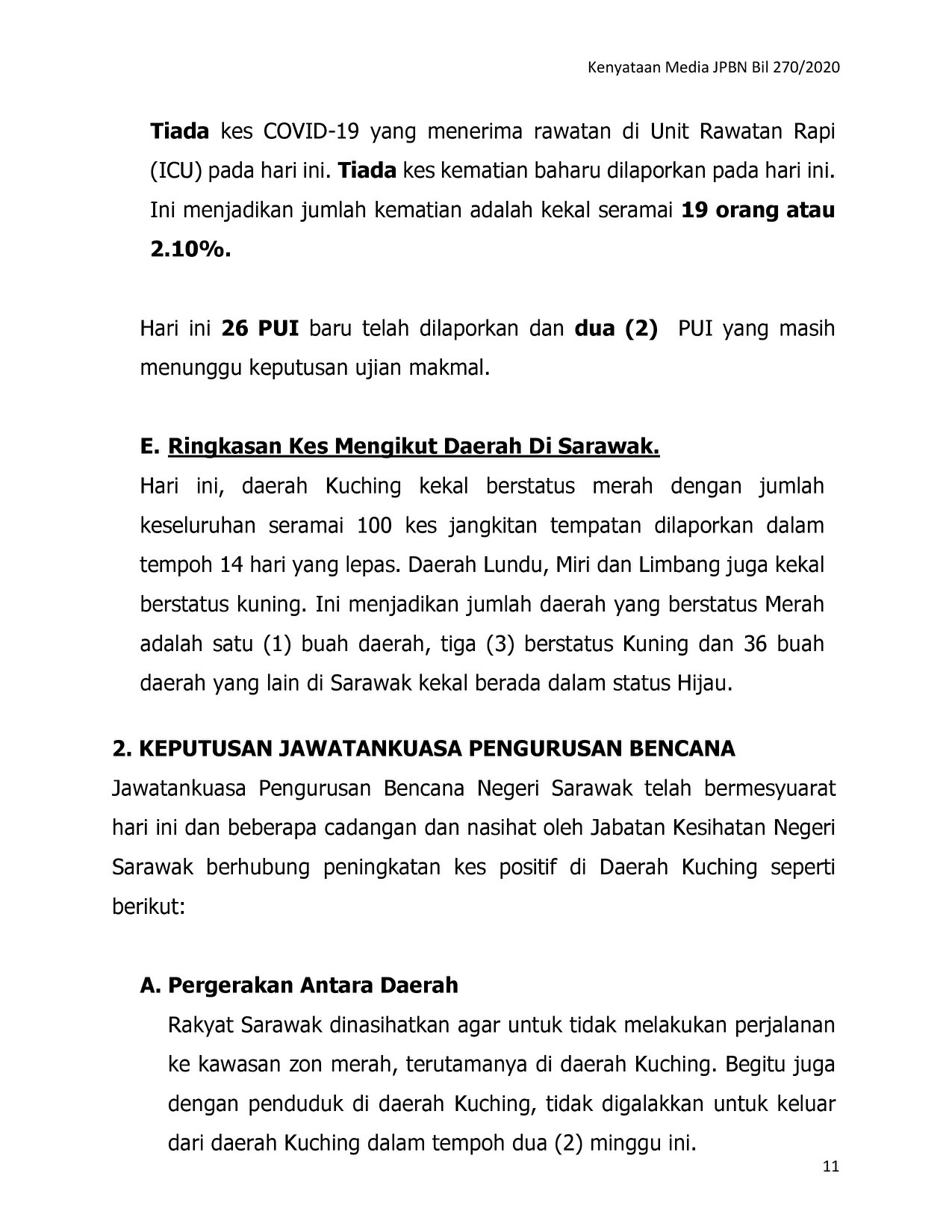 Kenyataan Media JPBN Bil 270/2020

Tiada kes COVID-19 yang menerima rawatan di Unit Rawatan Rapi (ICU) pada hari ini. Tiada kes kematian baharu dilaporkan pada hari ini. Ini menjadikan jumlah kematian adalah kekal seramai 19 orang atau 2.10%.

Hari ini 26 PUI baru telah dilaporkan dan dua (2) PUI yang masih menunggu keputusan ujian makmal.

E. Ringkasan Kes Mengikut Daerah Di Sarawak.

Hari ini, daerah Kuching kekal berstatus merah dengan jumlah keseluruhan seramai 100 kes jangkitan tempatan dilaporkan dalam tempoh 14 hari yang lepas. Daerah Lundu, Miri dan Limbang juga kekal berstatus kuning. Ini menjadikan jumlah daerah yang berstatus Merah adalah satu (1) buah daerah, tiga (3) berstatus Kuning dan 36 buah daerah yang lain di Sarawak kekal berada dalam status Hijau.

2. KEPUTUSAN JAWATANKUASA PENGURUSAN BENCANA

Jawatankuasa Pengurusan Bencana Negeri Sarawak telah bermesyuarat hari ini dan beberapa cadangan dan nasihat oleh Jabatan Kesihatan Negeri Sarawak berhubung peningkatan kes positif di Daerah Kuching seperti berikut:

A. Pergerakan Antara Daerah

Rakyat Sarawak dinasihatkan agar untuk tidak melakukan perjalanan ke kawasan zon merah, terutamanya di daerah Kuching. Begitu juga dengan penduduk di daerah Kuching, tidak digalakkan untuk keluar dari daerah Kuching dalam tempoh dua (2) minggu ini.

11